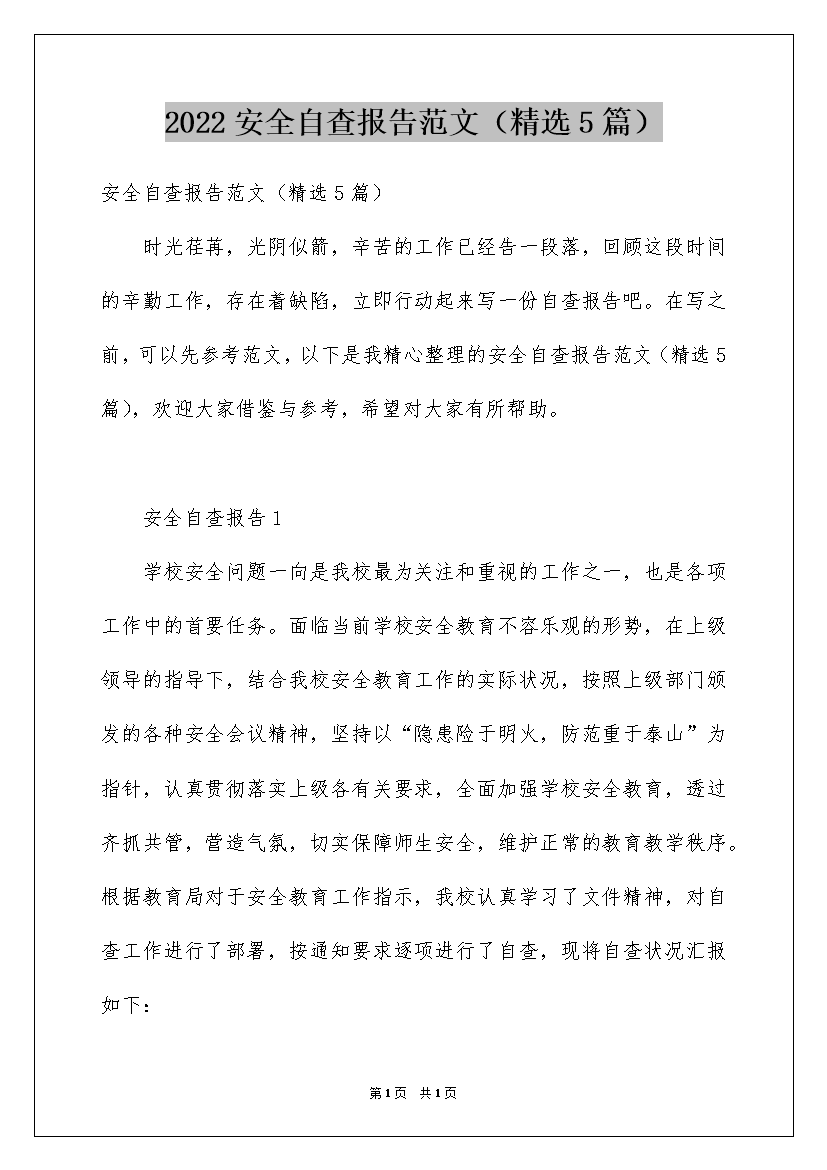 2022 安全自查报告范文（精选 5 篇）

安全自查报告范文（精选 5 篇）

时光荏苒，光阴似箭，辛苦的工作已经告一段落，回顾这段时间的辛勤工作，存在着缺陷，立即行动起来写一份自查报告吧。在写之前，可以先参考范文，以下是我精心整理的安全自查报告范文（精选 5 篇），欢迎大家借鉴与参考，希望对大家有所帮助。

安全自查报告 1

学校安全问题一向是我校最为关注和重视的工作之一，也是各项工作中的首要任务。面临当前学校安全教育不容乐观的形势，在上级领导的指导下，结合我校安全教育工作的实际状况，按照上级部门颁发的各种安全会议精神，坚持以“隐患险于明火，防范重于泰山”为指针，认真贯彻落实上级各有关要求，全面加强学校安全教育，透过齐抓共管，营造气氛，切实保障师生安全，维护正常的教育教学秩序。根据教育局对于安全教育工作指示，我校认真学习了文件精神，对自查工作进行了部署，按通知要求逐项进行了自查，现将自查状况汇报如下：

第 1 页 共 1 页